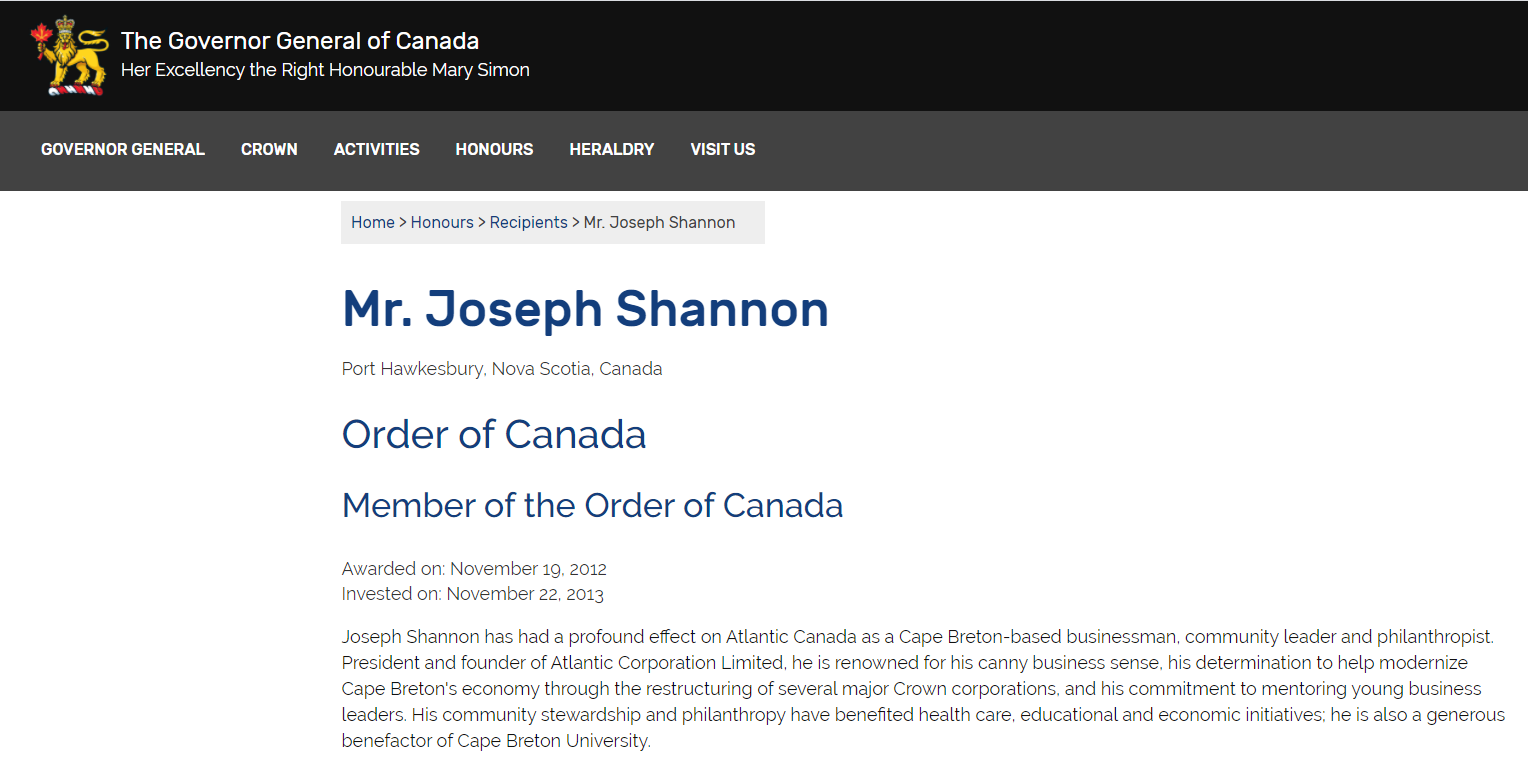 The Governor General of Canada
Her Excellency the Right Honourable Mary Simon

GOVERNOR GENERAL CROWN ACTIVITIES HONOURS HERALDRY VISIT US

Home > Honours > Recipients > Mr. Joseph Shannon

Mr. Joseph Shannon

Port Hawkesbury, Nova Scotia, Canada

Order of Canada

Member of the Order of Canada

Awarded on: November 19, 2012
Invested on: November 22, 2013

Joseph Shannon has had a profound effect on Atlantic Canada as a Cape Breton-based businessman, community leader and philanthropist. President and founder of Atlantic Corporation Limited, he is renowned for his canny business sense, his determination to help modernize Cape Breton's economy through the restructuring of several major Crown corporations, and his commitment to mentoring young business leaders. His community stewardship and philanthropy have benefited health care, educational and economic initiatives; he is also a generous benefactor of Cape Breton University.